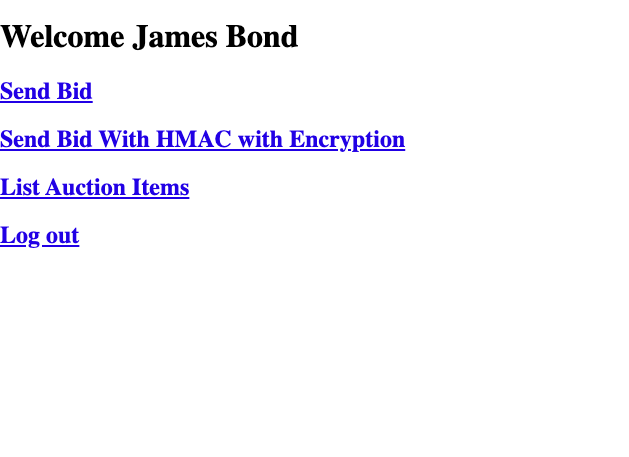 Welcome James Bond

Send Bid

Send Bid With HMAC with Encryption

List Auction Items

Log out